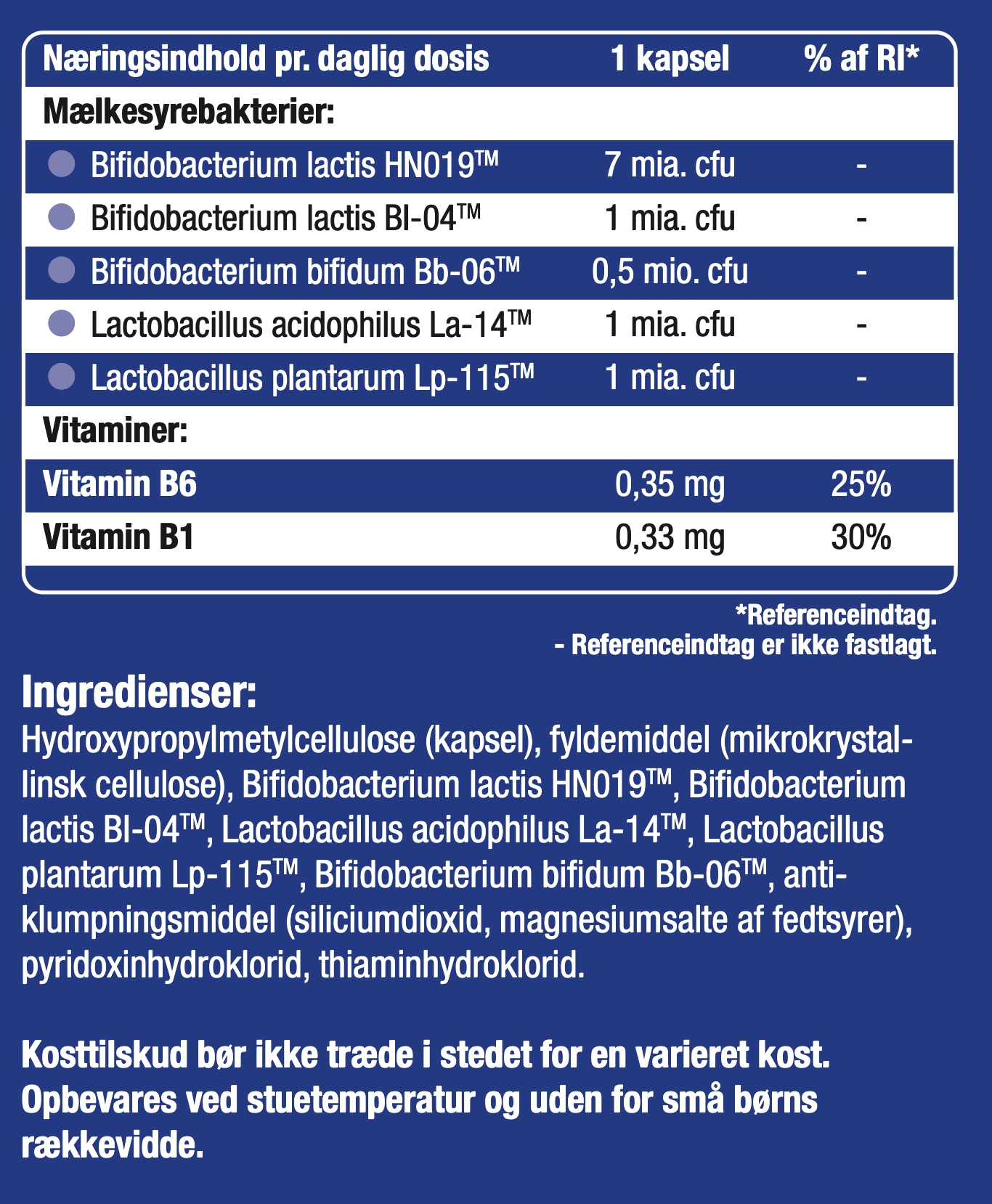 | Næringsindhold pr. daglig dosis | 1 kapsel | % af RI* |
|---|---|---|
| Mælkesyrebakterier: | | |
| Bifidobacterium lactis HN019™ | 7 mia. cfu | - |
| Bifidobacterium lactis Bl-04™ | 1 mia. cfu | - |
| Bifidobacterium bifidum Bb-06™ | 0,5 mio. cfu | - |
| Lactobacillus acidophilus La-14™ | 1 mia. cfu | - |
| Lactobacillus plantarum Lp-115™ | 1 mia. cfu | - |
| Vitaminer: | | |
| Vitamin B6 | 0,35 mg | 25% |
| Vitamin B1 | 0,33 mg | 30% |

*Referenceindtag.
- Referenceindtag er ikke fastlagt.

Ingredienser:
Hydroxypropylmetylcellulose (kapsel), fyldemiddel (mikrokrystallinsk cellulose), Bifidobacterium lactis HN019™, Bifidobacterium lactis Bl-04™, Lactobacillus acidophilus La-14™, Lactobacillus plantarum Lp-115™, Bifidobacterium bifidum Bb-06™, antiklumpningsmiddel (siliciumdioxid, magnesiumsalte af fedtsyrer), pyridoxinhydroklorid, thiaminhydroklorid.

Kosttilskud bør ikke træde i stedet for en varieret kost. Opbevares ved stuetemperatur og uden for små børns rækkevidde.